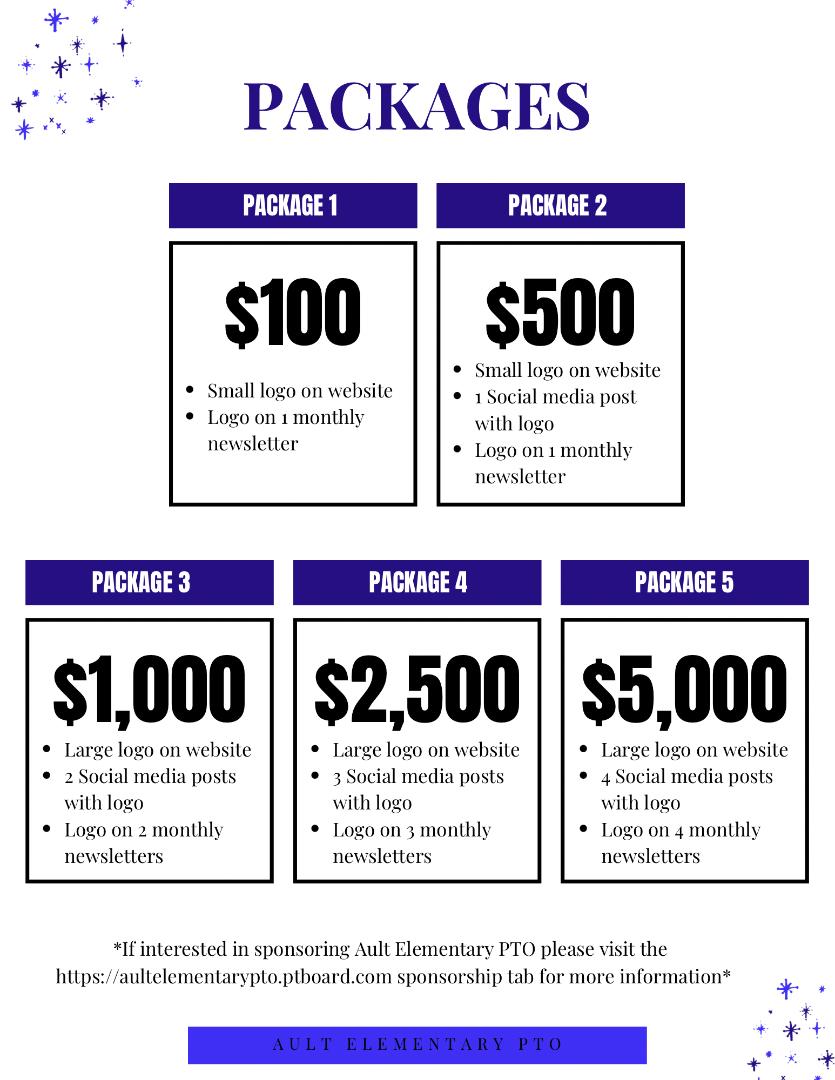 PACKAGES

PACKAGE 1

\$100

- Small logo on website
- Logo on 1 monthly newsletter

PACKAGE 2

\$500

- Small logo on website
- 1 Social media post with logo
- Logo on 1 monthly newsletter

PACKAGE 3

\$1,000

- Large logo on website
- 2 Social media posts with logo
- Logo on 2 monthly newsletters

PACKAGE 4

\$2,500

- Large logo on website
- 3 Social media posts with logo
- Logo on 3 monthly newsletters

PACKAGE 5

\$5,000

- Large logo on website
- 4 Social media posts with logo
- Logo on 4 monthly newsletters

*If interested in sponsoring Ault Elementary PTO please visit the https://aultelementarypto.ptboard.com sponsorship tab for more information*

AULT ELEMENTARY PTO